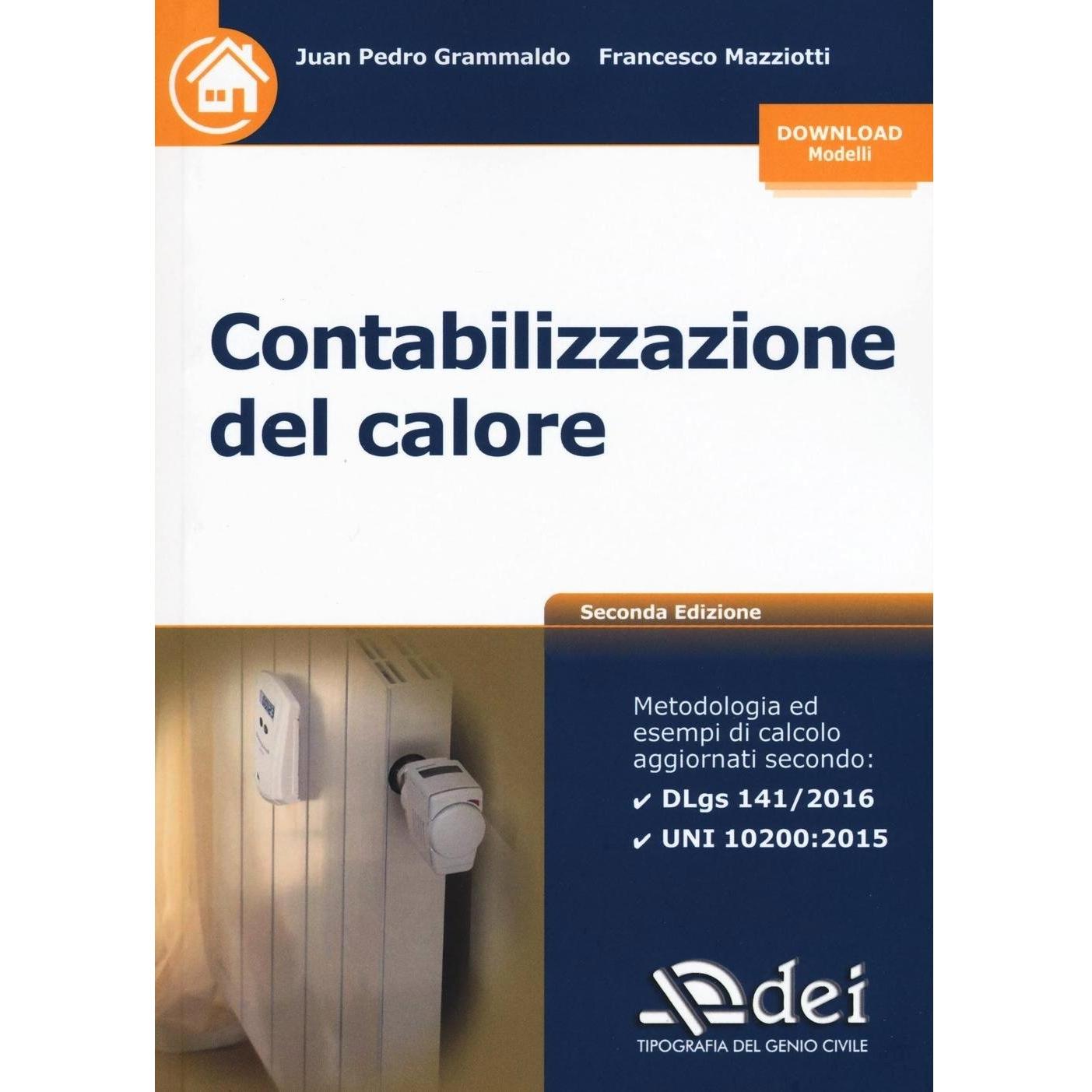 Juan Pedro Grammaldo Francesco Mazziotti

DOWNLOAD
Modelli

Contabilizzazione
del calore

Seconda Edizione

Metodologia ed esempi di calcolo aggiornati secondo:

✔ DLgs 141/2016
✔ UNI 10200:2015

dei
TIPOGRAFIA DEL GENIO CIVILE